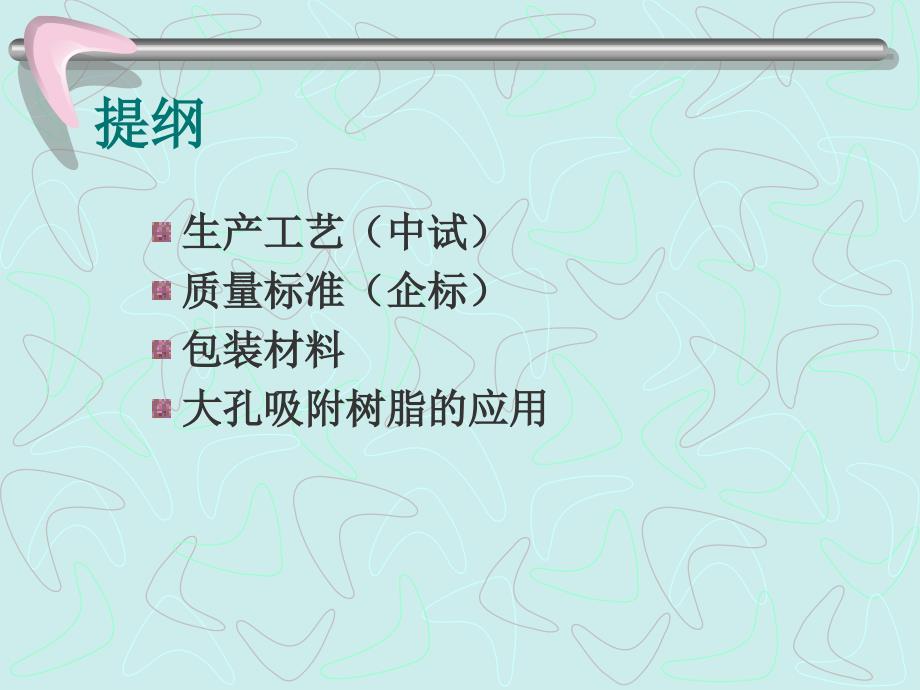 提纲

生产工艺（中试）
质量标准（企标）
包装材料
大孔吸附树脂的应用